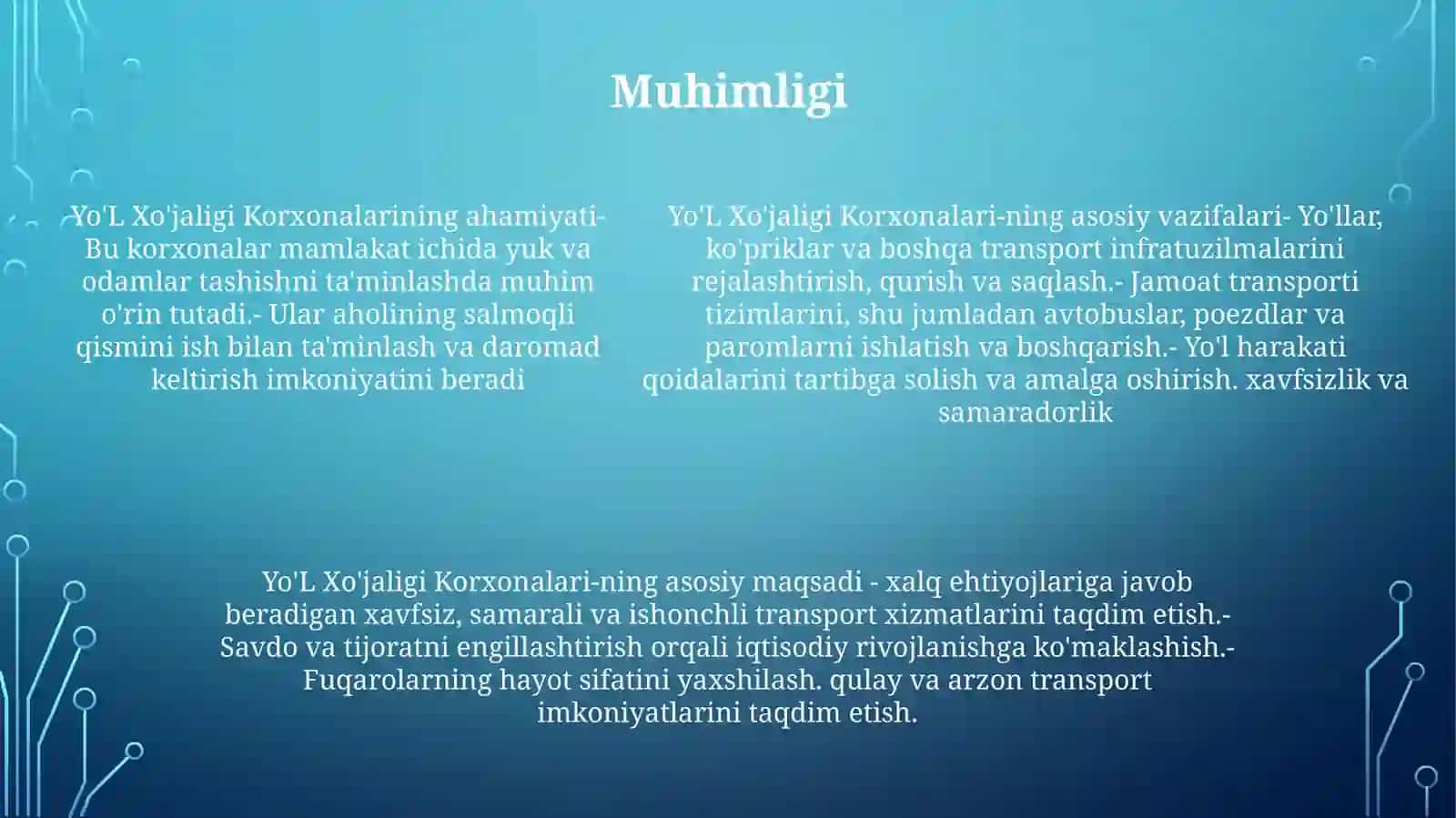 Muhimligi

Yo'L Xo'jaligi Korxonalarining ahamiyati- Bu korxonalar mamlakat ichida yuk va odamlar tashishni ta'minlashda muhim o'rin tutadi.- Ular aholining salmoqli qismini ish bilan ta'minlash va daromad keltirish imkoniyatini beradi

Yo'L Xo'jaligi Korxonalari-ning asosiy vazifalari- Yo'llar, ko'priklar va boshqa transport infratuzilmalarini rejalashtirish, qurish va saqlash.- Jamoat transporti tizimlarini, shu jumladan avtobuslar, poezdlar va paromlarni ishlatish va boshqarish.- Yo'l harakati qoidalarini tartibga solish va amalga oshirish. xavfsizlik va samaradorlik

Yo'L Xo'jaligi Korxonalari-ning asosiy maqsadi - xalq ehtiyojlariga javob beradigan xavfsiz, samarali va ishonchli transport xizmatlarini taqdim etish.- Savdo va tijoratni engillashtirish orqali iqtisodiy rivojlanishga ko'maklashish.- Fuqarolarning hayot sifatini yaxshilash. qulay va arzon transport imkoniyatlarini taqdim etish.